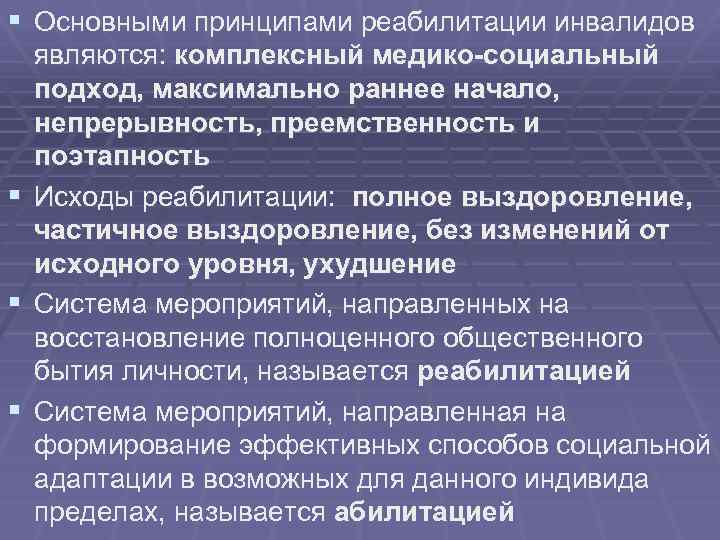 ▪ Основными принципами реабилитации инвалидов являются: комплексный медико-социальный подход, максимально раннее начало, непрерывность, преемственность и поэтапность

▪ Исходы реабилитации: полное выздоровление, частичное выздоровление, без изменений от исходного уровня, ухудшение

▪ Система мероприятий, направленных на восстановление полноценного общественного бытия личности, называется реабилитацией

▪ Система мероприятий, направленная на формирование эффективных способов социальной адаптации в возможных для данного индивида пределах, называется абилитацией